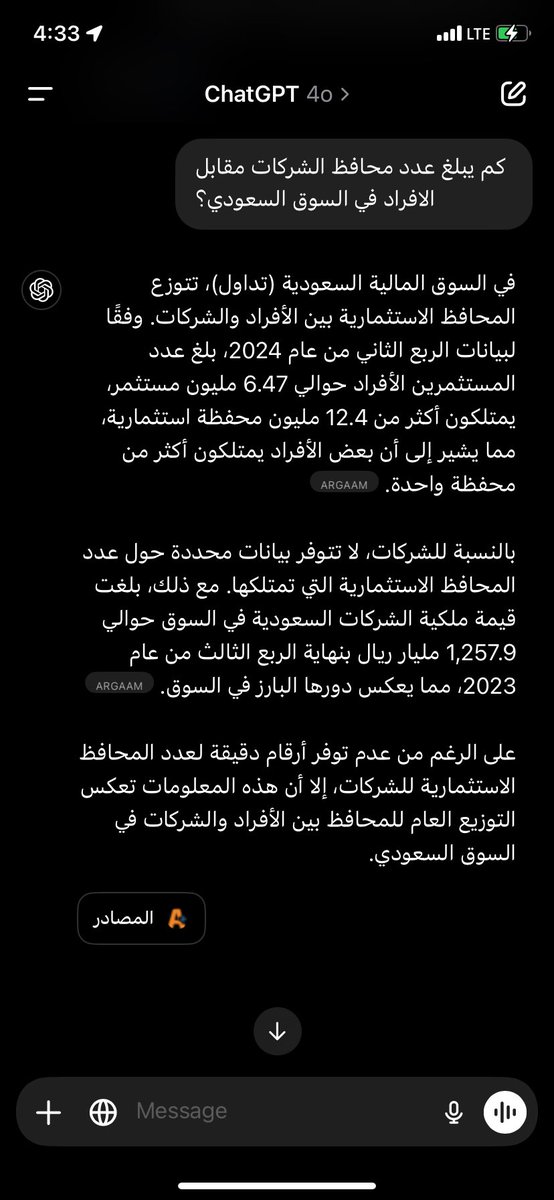 4:33
LTE

ChatGPT 4o >

كم يبلغ عدد محافظ الشركات مقابل الافراد في السوق السعودي؟

في السوق المالية السعودية (تداول)، تتوزع المحافظ الاستثمارية بين الأفراد والشركات. وفقًا لبيانات الربع الثاني من عام 2024، بلغ عدد المستثمرين الأفراد حوالي 6.47 مليون مستثمر، يمتلكون أكثر من 12.4 مليون محفظة استثمارية، مما يشير إلى أن بعض الأفراد يمتلكون أكثر من محفظة واحدة. ARGAAM

بالنسبة للشركات، لا تتوفر بيانات محددة حول عدد المحافظ الاستثمارية التي تمتلكها. مع ذلك، بلغت قيمة ملكية الشركات السعودية في السوق حوالي 1,257.9 مليار ريال بنهاية الربع الثالث من عام 2023، مما يعكس دورها البارز في السوق. ARGAAM

على الرغم من عدم توفر أرقام دقيقة لعدد المحافظ الاستثمارية للشركات، إلا أن هذه المعلومات تعكس التوزيع العام للمحافظ بين الأفراد والشركات في السوق السعودي.

المصادر

Message